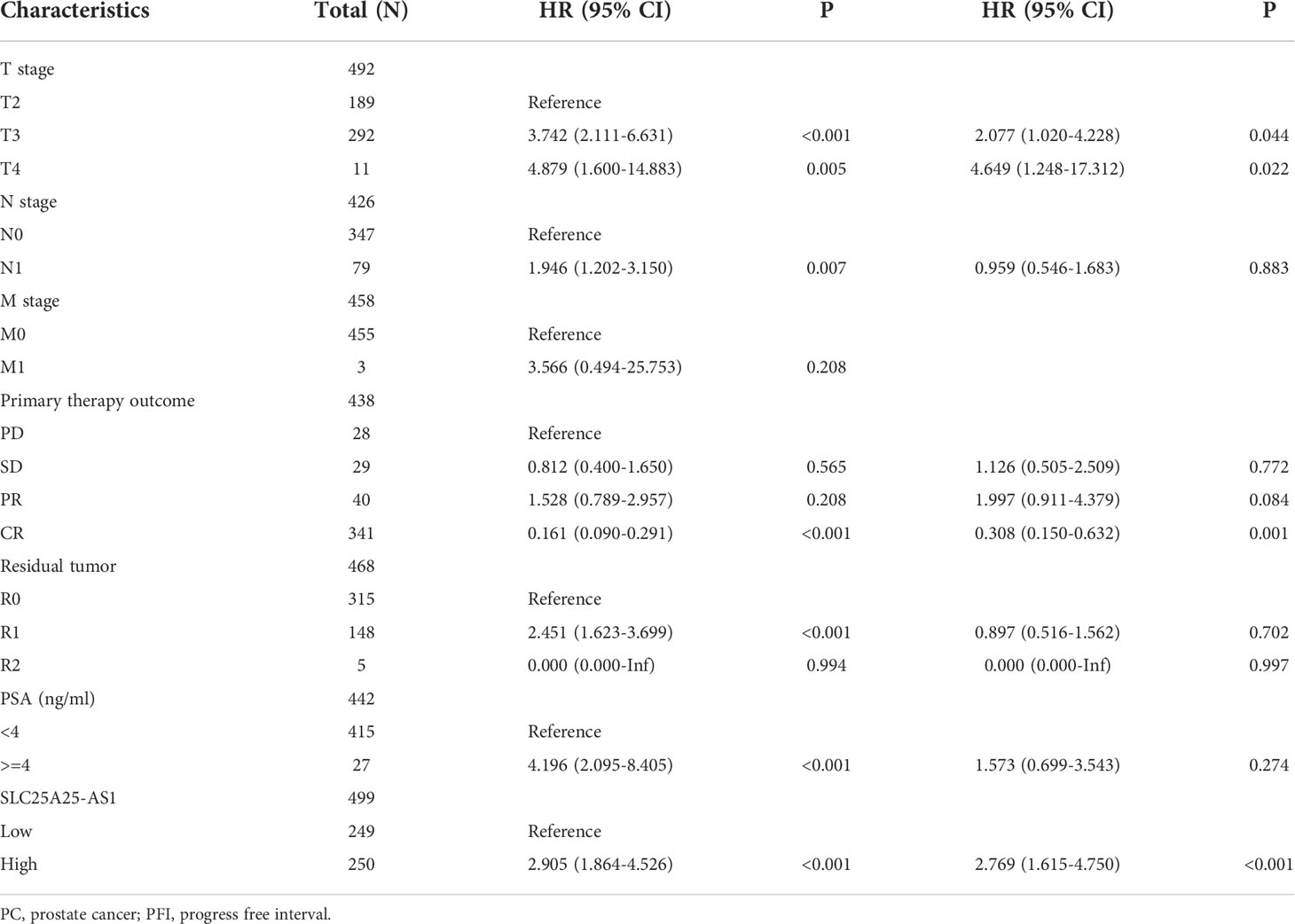 | Characteristics | Total (N) | HR (95% CI) | P | HR (95% CI) | P |
|---|---|---|---|---|---|
| T stage | 492 | | | | |
| T2 | 189 | Reference | | | |
| T3 | 292 | 3.742 (2.111-6.631) | <0.001 | 2.077 (1.020-4.228) | 0.044 |
| T4 | 11 | 4.879 (1.600-14.883) | 0.005 | 4.649 (1.248-17.312) | 0.022 |
| N stage | 426 | | | | |
| N0 | 347 | Reference | | | |
| N1 | 79 | 1.946 (1.202-3.150) | 0.007 | 0.959 (0.546-1.683) | 0.883 |
| M stage | 458 | | | | |
| M0 | 455 | Reference | | | |
| M1 | 3 | 3.566 (0.494-25.753) | 0.208 | | |
| Primary therapy outcome | 438 | | | | |
| PD | 28 | Reference | | | |
| SD | 29 | 0.812 (0.400-1.650) | 0.565 | 1.126 (0.505-2.509) | 0.772 |
| PR | 40 | 1.528 (0.789-2.957) | 0.208 | 1.997 (0.911-4.379) | 0.084 |
| CR | 341 | 0.161 (0.090-0.291) | <0.001 | 0.308 (0.150-0.632) | 0.001 |
| Residual tumor | 468 | | | | |
| R0 | 315 | Reference | | | |
| R1 | 148 | 2.451 (1.623-3.699) | <0.001 | 0.897 (0.516-1.562) | 0.702 |
| R2 | 5 | 0.000 (0.000-Inf) | 0.994 | 0.000 (0.000-Inf) | 0.997 |
| PSA (ng/ml) | 442 | | | | |
| <4 | 415 | Reference | | | |
| >=4 | 27 | 4.196 (2.095-8.405) | <0.001 | 1.573 (0.699-3.543) | 0.274 |
| SLC25A25-AS1 | 499 | | | | |
| Low | 249 | Reference | | | |
| High | 250 | 2.905 (1.864-4.526) | <0.001 | 2.769 (1.615-4.750) | <0.001 |

PC, prostate cancer; PFI, progress free interval.